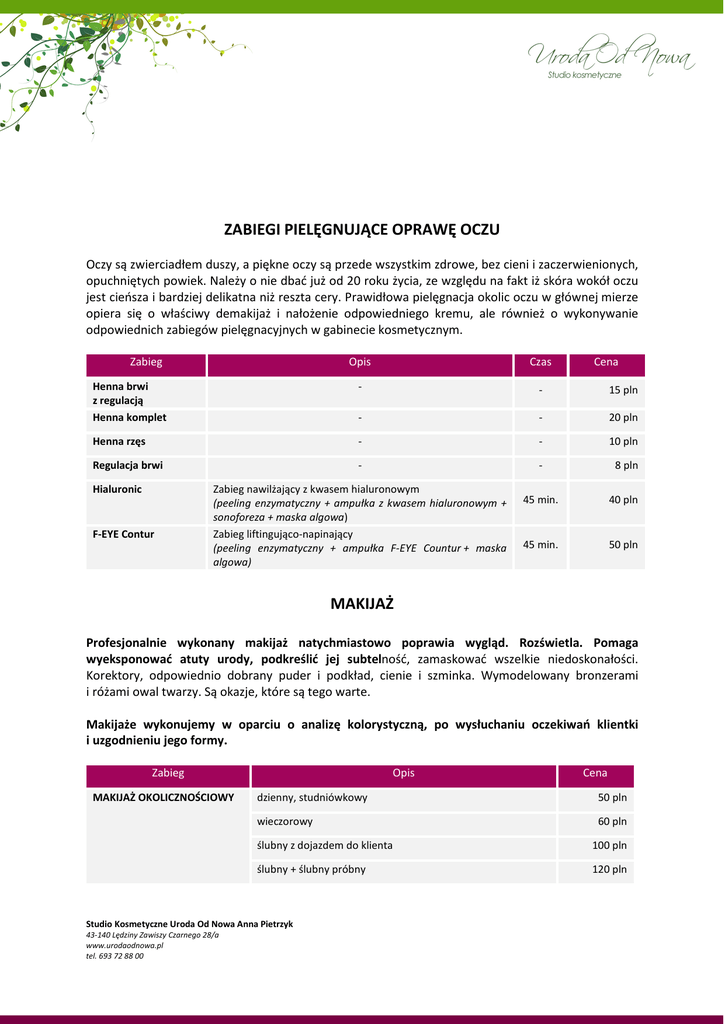 Uroda Od Nowa
Studio kosmetyczne

ZABIEGI PIELĘGNUJĄCE OPRAWĘ OCZU

Oczy są zwierciadłem duszy, a piękne oczy są przede wszystkim zdrowe, bez cieni i zaczerwienionych, opuchniętych powiek. Należy o nie dbać już od 20 roku życia, ze względu na fakt iż skóra wokół oczu jest cieńsza i bardziej delikatna niż reszta cery. Prawidłowa pielęgnacja okolic oczu w głównej mierze opiera się o właściwy demakijaż i nałożenie odpowiedniego kremu, ale również o wykonywanie odpowiednich zabiegów pielęgnacyjnych w gabinecie kosmetycznym.

| Zabieg | Opis | Czas | Cena |
|---|---|---|---|
| Henna brwi z regulacją | - | - | 15 pln |
| Henna komplet | - | - | 20 pln |
| Henna rzęs | - | - | 10 pln |
| Regulacja brwi | - | - | 8 pln |
| Hialuronic | Zabieg nawilżający z kwasem hialuronowym (peeling enzymatyczny + ampułka z kwasem hialuronowym + sonoforeza + maska algowa) | 45 min. | 40 pln |
| F-EYE Contur | Zabieg liftingująco-napinający (peeling enzymatyczny + ampułka F-EYE Countur + maska algowa) | 45 min. | 50 pln |

MAKIJAŻ

Profesjonalnie wykonany makijaż natychmiastowo poprawia wygląd. Rozświetla. Pomaga wyeksponować atuty urody, podkreślić jej subtelność, zamaskować wszelkie niedoskonałości. Korektory, odpowiednio dobrany puder i podkład, cienie i szminka. Wymodelowany bronzerami i różami owal twarzy. Są okazje, które są tego warte.

Makijaże wykonujemy w oparciu o analizę kolorystyczną, po wysłuchaniu oczekiwań klientki i uzgodnieniu jego formy.

| Zabieg | Opis | Cena |
|---|---|---|
| MAKIJAŻ OKOLICZNOŚCIOWY | dzienny, studniówkowy | 50 pln |
| | wieczorowy | 60 pln |
| | ślubny z dojazdem do klienta | 100 pln |
| | ślubny + ślubny próbny | 120 pln |

Studio Kosmetyczne Uroda Od Nowa Anna Pietrzyk
43-140 Lędziny Zawiszy Czarnego 28/a
www.urodaodnowa.pl
tel. 693 72 88 00